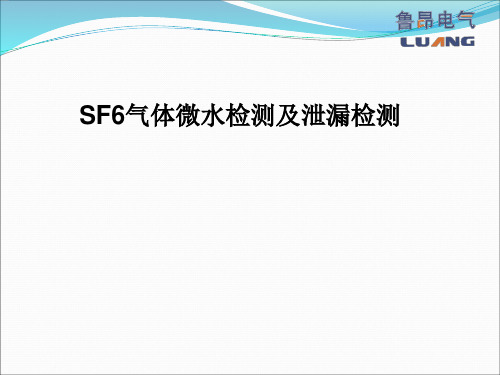 鲁昂电气
LUANG

SF6气体微水检测及泄漏检测